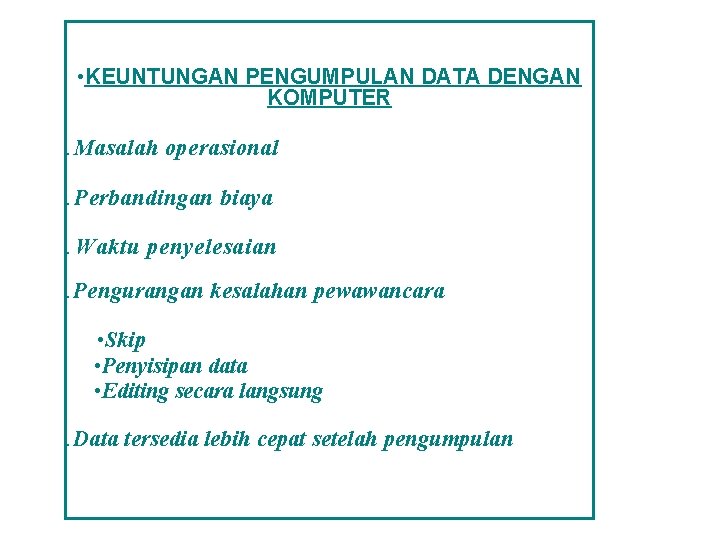 •KEUNTUNGAN PENGUMPULAN DATA DENGAN KOMPUTER

.Masalah operasional

.Perbandingan biaya

.Waktu penyelesaian

.Pengurangan kesalahan pewawancara

•Skip
•Penyisipan data
•Editing secara langsung

.Data tersedia lebih cepat setelah pengumpulan